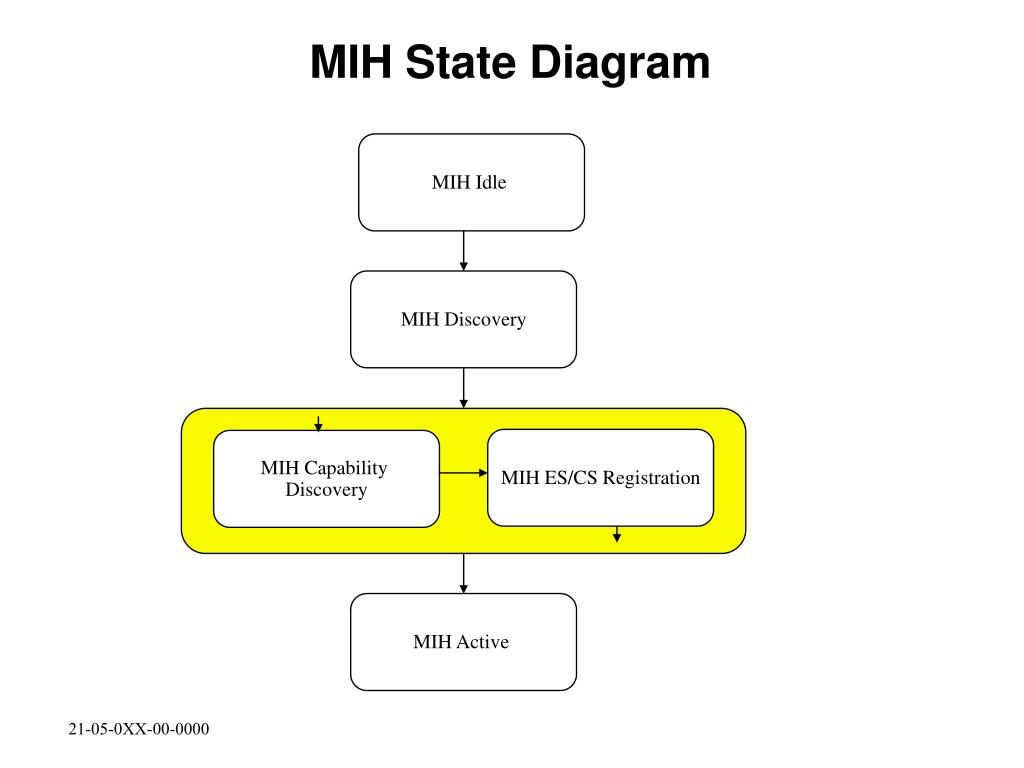 MIH State Diagram

MIH Idle

MIH Discovery

MIH Capability Discovery

MIH ES/CS Registration

MIH Active

21-05-0XX-00-0000